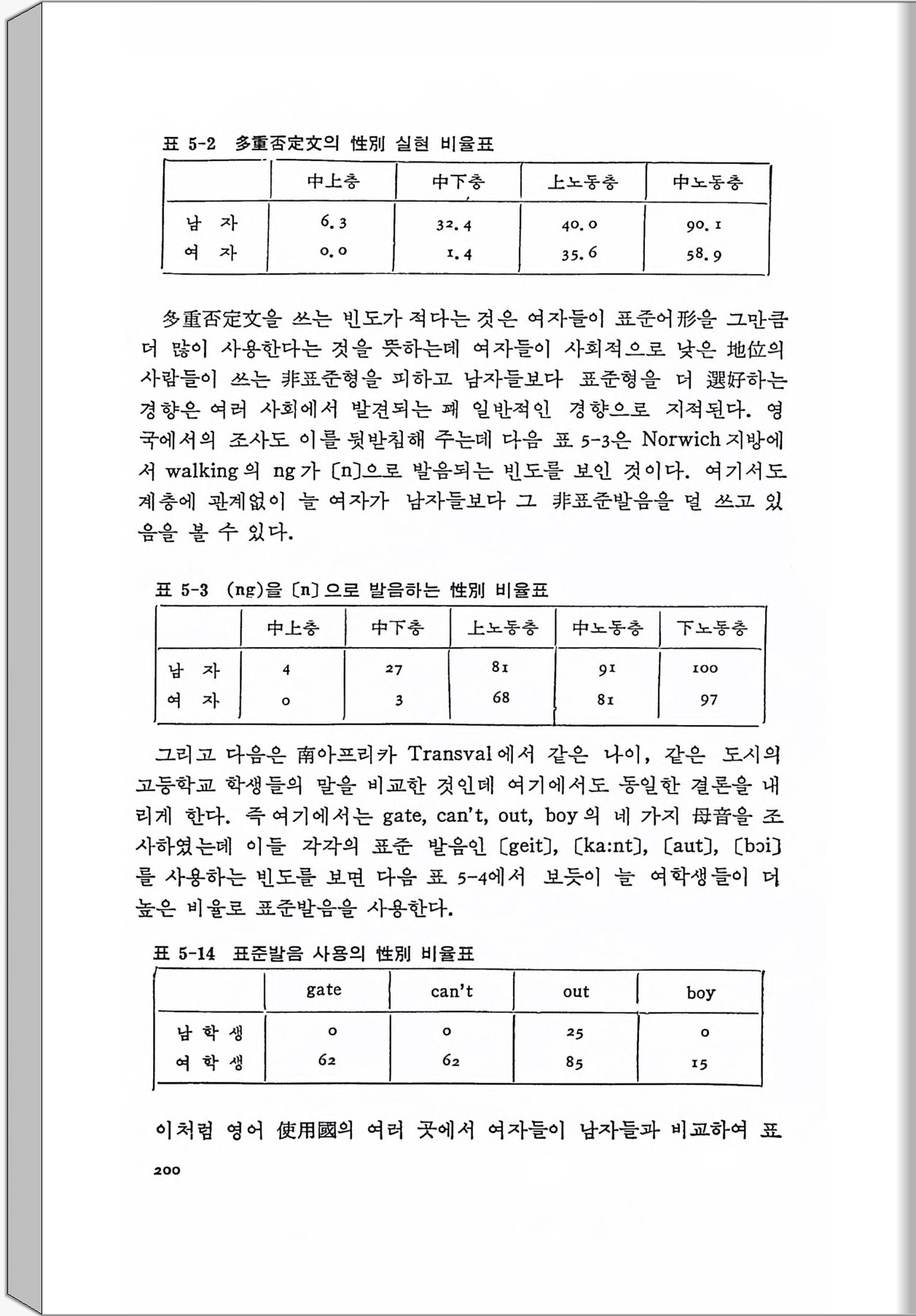 표 5-2 多重否定文의 性別 실현 비율표

| | 中上층 | 中下층 | 上노동층 | 中노동층 |
|---|---|---|---|---|
| 남 자 | 6.3 | 32.4 | 40.0 | 90.1 |
| 여 자 | 0.0 | 1.4 | 35.6 | 58.9 |

多重否定文을 쓰는 빈도가 적다는 것은 여자들이 표준어形을 그만큼 더 많이 사용한다는 것을 뜻하는데 여자들이 사회적으로 낮은 地位의 사람들이 쓰는 非표준형을 피하고 남자들보다 표준형을 더 選好하는 경향은 여러 사회에서 발견되는 꽤 일반적인 경향으로 지적된다. 영국에서의 조사도 이를 뒷받침해 주는데 다음 표 5-3은 Norwich 지방에서 walking의 ng가 〔n〕으로 발음되는 빈도를 보인 것이다. 여기서도 계층에 관계없이 늘 여자가 남자들보다 그 非표준발음을 덜 쓰고 있음을 볼 수 있다.

표 5-3 (ng)을 〔n〕으로 발음하는 性別 비율표

| | 中上층 | 中下층 | 上노동층 | 中노동층 | 下노동층 |
|---|---|---|---|---|---|
| 남 자 | 4 | 27 | 81 | 91 | 100 |
| 여 자 | 0 | 3 | 68 | 81 | 97 |

그리고 다음은 南아프리카 Transval에서 같은 나이, 같은 도시의 고등학교 학생들의 말을 비교한 것인데 여기에서도 동일한 결론을 내리게 한다. 즉 여기에서는 gate, can't, out, boy의 네 가지 母音을 조사하였는데 이들 각각의 표준 발음인 〔geit〕, 〔ka:nt〕, 〔aut〕, 〔bɔi〕를 사용하는 빈도를 보면 다음 표 5-4에서 보듯이 늘 여학생들이 더 높은 비율로 표준발음을 사용한다.

표 5-14 표준발음 사용의 性別 비율표

| | gate | can't | out | boy |
|---|---|---|---|---|
| 남 학 생 | 0 | 0 | 25 | 0 |
| 여 학 생 | 62 | 62 | 85 | 15 |

이처럼 영어 使用國의 여러 곳에서 여자들이 남자들과 비교하여 표

200